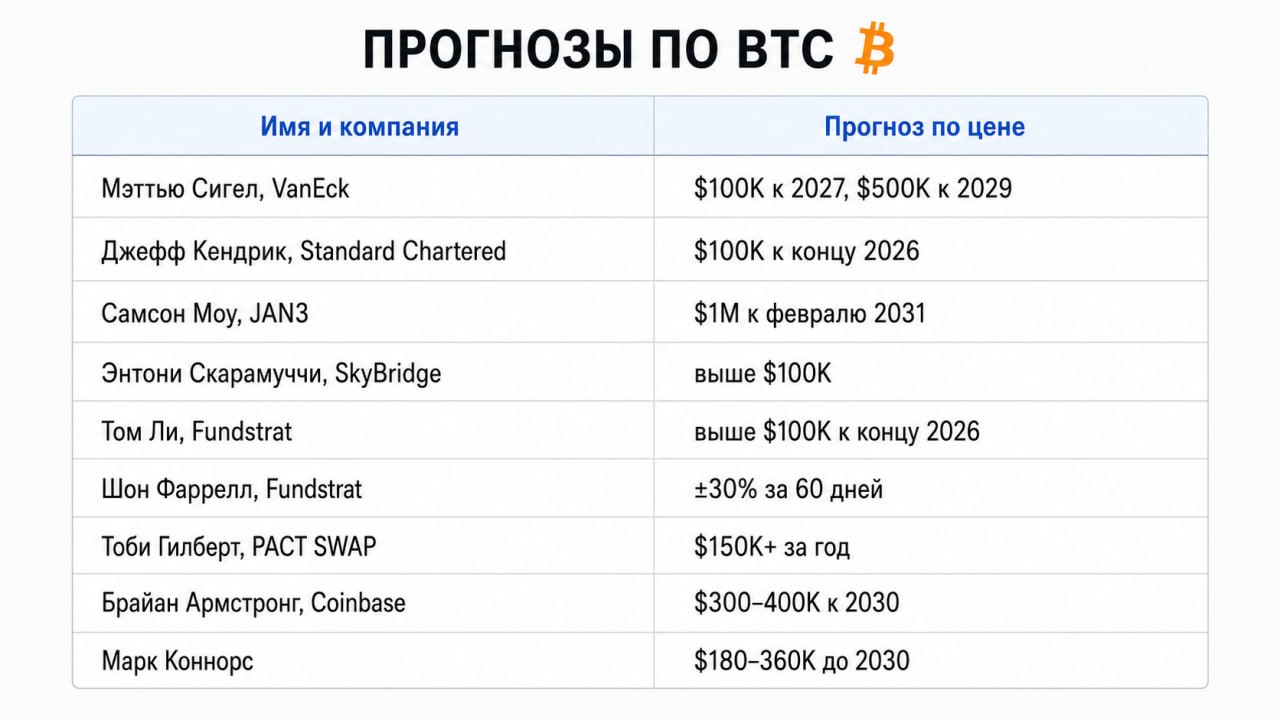 ПРОГНОЗЫ ПО BTC

| Имя и компания | Прогноз по цене |
|---|---|
| Мэттью Сигел, VanEck | $100K к 2027, $500K к 2029 |
| Джефф Кендрик, Standard Chartered | $100K к концу 2026 |
| Самсон Моу, JAN3 | $1M к февралю 2031 |
| Энтони Скарамуччи, SkyBridge | выше $100K |
| Том Ли, Fundstrat | выше $100K к концу 2026 |
| Шон Фаррелл, Fundstrat | ±30% за 60 дней |
| Тоби Гилберт, PACT SWAP | $150K+ за год |
| Брайан Армстронг, Coinbase | $300–400K к 2030 |
| Марк Коннорс | $180–360K до 2030 |